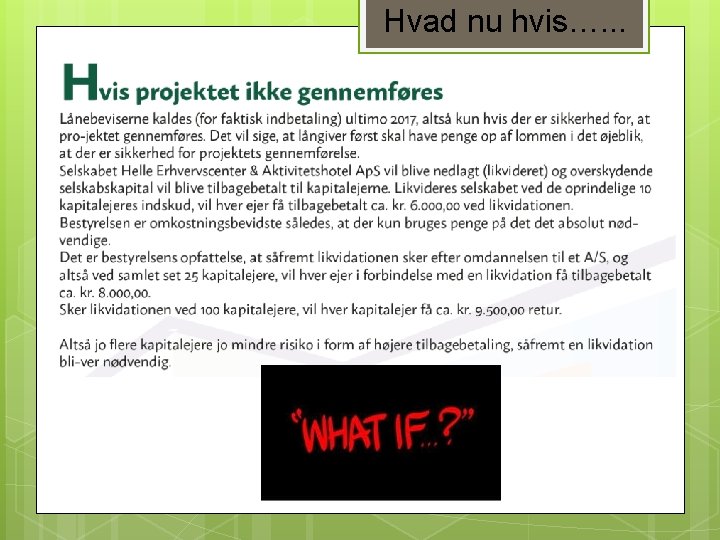 Hvad nu hvis…...

Hvis projektet ikke gennemføres

Lånebeviserne kaldes (for faktisk indbetaling) ultimo 2017, altså kun hvis der er sikkerhed for, at pro-jektet gennemføres. Det vil sige, at långiver først skal have penge op af lommen i det øjeblik, at der er sikkerhed for projektets gennemførelse.
Selskabet Helle Erhvervscenter & Aktivitetshotel ApS vil blive nedlagt (likvideret) og overskydende selskabskapital vil blive tilbagebetalt til kapitalejerne. Likvideres selskabet ved de oprindelige 10 kapitalejeres indskud, vil hver ejer få tilbagebetalt ca. kr. 6.000,00 ved likvidationen.
Bestyrelsen er omkostningsbevidste således, at der kun bruges penge på det det absolut nødvendige.
Det er bestyrelsens opfattelse, at såfremt likvidationen sker efter omdannelsen til et A/S, og altså ved samlet set 25 kapitalejere, vil hver ejer i forbindelse med en likvidation få tilbagebetalt ca. kr. 8.000,00.
Sker likvidationen ved 100 kapitalejere, vil hver kapitalejer få ca. kr. 9.500,00 retur.

Altså jo flere kapitalejere jo mindre risiko i form af højere tilbagebetaling, såfremt en likvidation bli-ver nødvendig.

"WHAT IF...?"